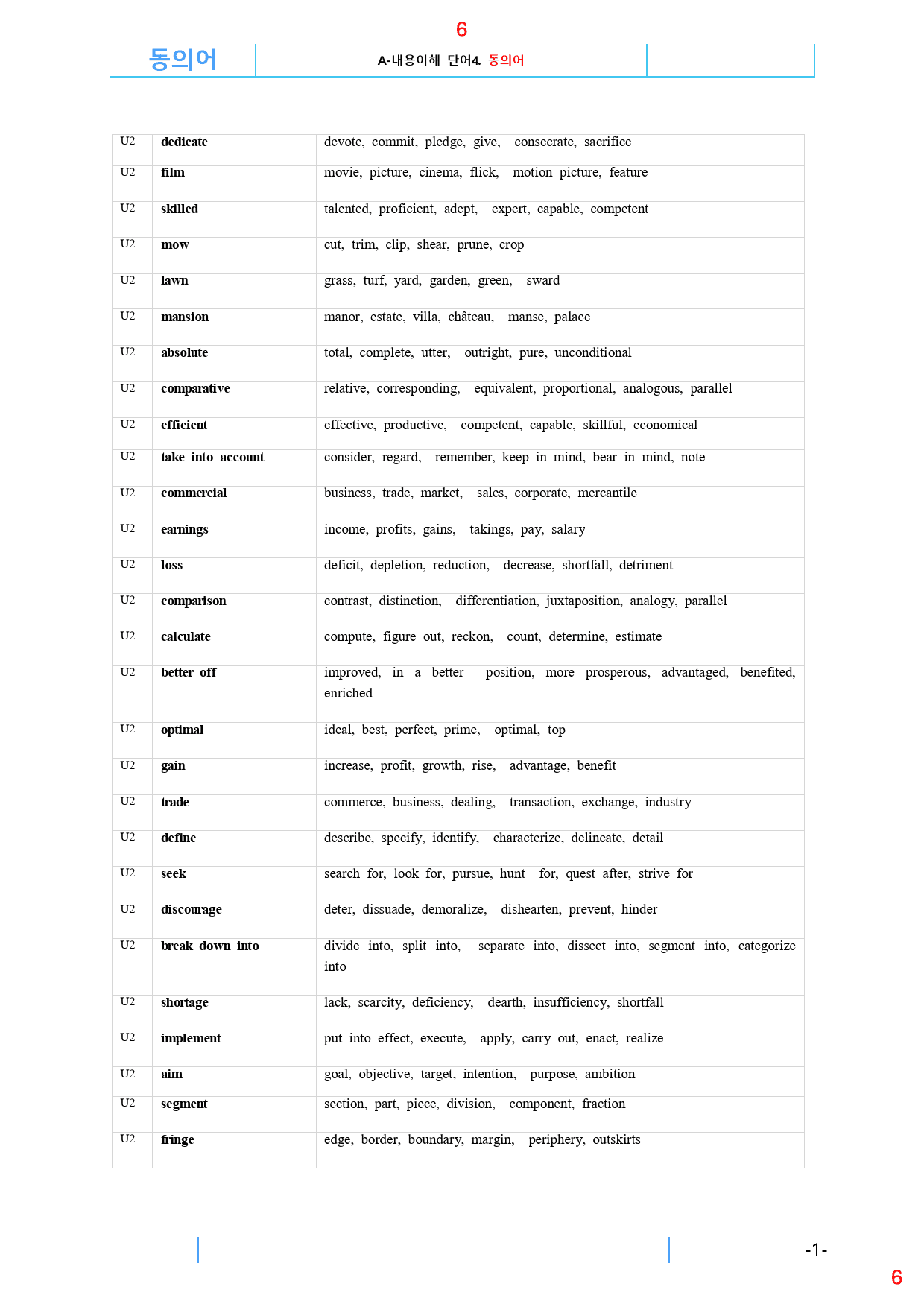 6

동의어

A-내용이해 단어4. 동의어

| U2 | dedicate | devote, commit, pledge, give, consecrate, sacrifice |
|---|---|---|
| U2 | film | movie, picture, cinema, flick, motion picture, feature |
| U2 | skilled | talented, proficient, adept, expert, capable, competent |
| U2 | mow | cut, trim, clip, shear, prune, crop |
| U2 | lawn | grass, turf, yard, garden, green, sward |
| U2 | mansion | manor, estate, villa, château, manse, palace |
| U2 | absolute | total, complete, utter, outright, pure, unconditional |
| U2 | comparative | relative, corresponding, equivalent, proportional, analogous, parallel |
| U2 | efficient | effective, productive, competent, capable, skillful, economical |
| U2 | take into account | consider, regard, remember, keep in mind, bear in mind, note |
| U2 | commercial | business, trade, market, sales, corporate, mercantile |
| U2 | earnings | income, profits, gains, takings, pay, salary |
| U2 | loss | deficit, depletion, reduction, decrease, shortfall, detriment |
| U2 | comparison | contrast, distinction, differentiation, juxtaposition, analogy, parallel |
| U2 | calculate | compute, figure out, reckon, count, determine, estimate |
| U2 | better off | improved, in a better position, more prosperous, advantaged, benefited, enriched |
| U2 | optimal | ideal, best, perfect, prime, optimal, top |
| U2 | gain | increase, profit, growth, rise, advantage, benefit |
| U2 | trade | commerce, business, dealing, transaction, exchange, industry |
| U2 | define | describe, specify, identify, characterize, delineate, detail |
| U2 | seek | search for, look for, pursue, hunt for, quest after, strive for |
| U2 | discourage | deter, dissuade, demoralize, dishearten, prevent, hinder |
| U2 | break down into | divide into, split into, separate into, dissect into, segment into, categorize into |
| U2 | shortage | lack, scarcity, deficiency, dearth, insufficiency, shortfall |
| U2 | implement | put into effect, execute, apply, carry out, enact, realize |
| U2 | aim | goal, objective, target, intention, purpose, ambition |
| U2 | segment | section, part, piece, division, component, fraction |
| U2 | fringe | edge, border, boundary, margin, periphery, outskirts |

-1-

6